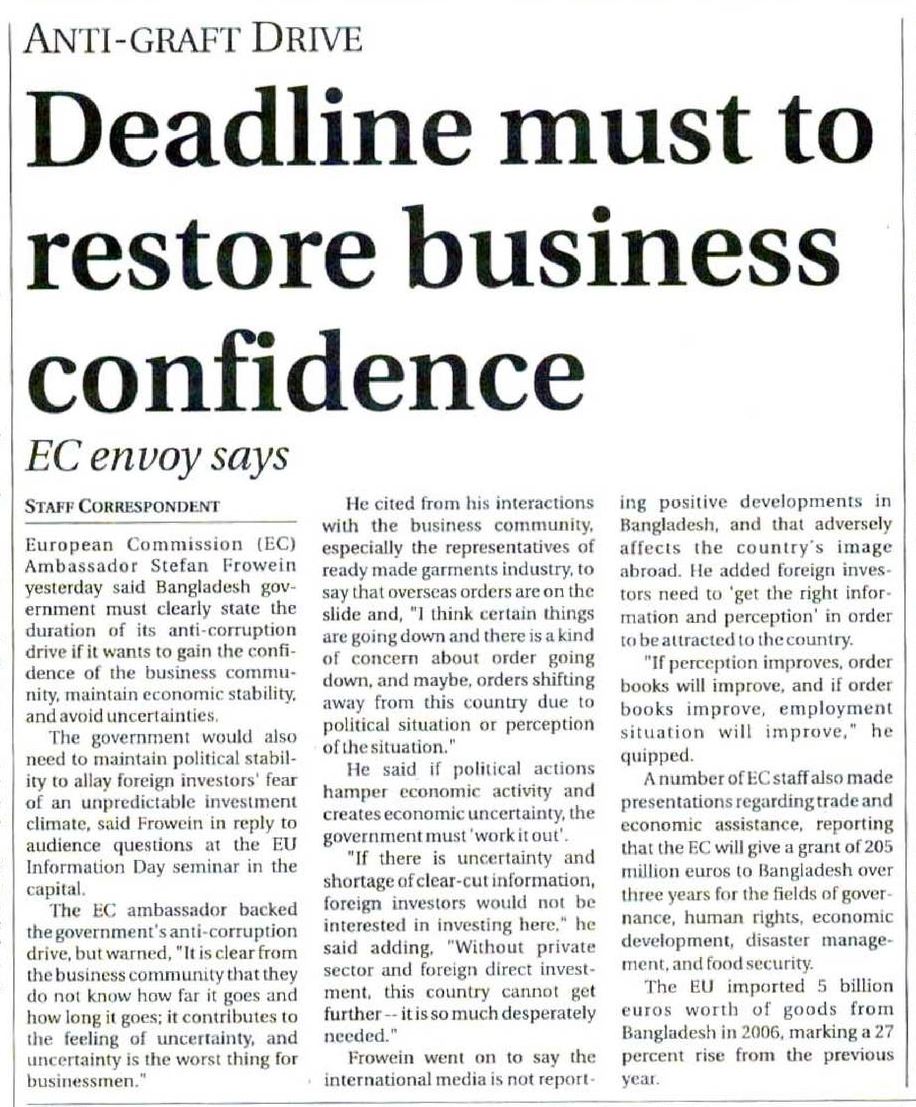 ANTI-GRAFT DRIVE

Deadline must to restore business confidence

EC envoy says

STAFF CORRESPONDENT

European Commission (EC) Ambassador Stefan Frowein yesterday said Bangladesh government must clearly state the duration of its anti-corruption drive if it wants to gain the confidence of the business community, maintain economic stability, and avoid uncertainties.

The government would also need to maintain political stability to allay foreign investors' fear of an unpredictable investment climate, said Frowein in reply to audience questions at the EU Information Day seminar in the capital.

The EC ambassador backed the government's anti-corruption drive, but warned, "It is clear from the business community that they do not know how far it goes and how long it goes; it contributes to the feeling of uncertainty, and uncertainty is the worst thing for businessmen."

He cited from his interactions with the business community, especially the representatives of ready made garments industry, to say that overseas orders are on the slide and, "I think certain things are going down and there is a kind of concern about order going down, and maybe, orders shifting away from this country due to political situation or perception of the situation."

He said if political actions hamper economic activity and creates economic uncertainty, the government must 'work it out'.

"If there is uncertainty and shortage of clear-cut information, foreign investors would not be interested in investing here," he said adding, "Without private sector and foreign direct investment, this country cannot get further -- it is so much desperately needed."

Frowein went on to say the international media is not reporting positive developments in Bangladesh, and that adversely affects the country's image abroad. He added foreign investors need to 'get the right information and perception' in order to be attracted to the country.

"If perception improves, order books will improve, and if order books improve, employment situation will improve," he quipped.

A number of EC staff also made presentations regarding trade and economic assistance, reporting that the EC will give a grant of 205 million euros to Bangladesh over three years for the fields of governance, human rights, economic development, disaster management, and food security.

The EU imported 5 billion euros worth of goods from Bangladesh in 2006, marking a 27 percent rise from the previous year.